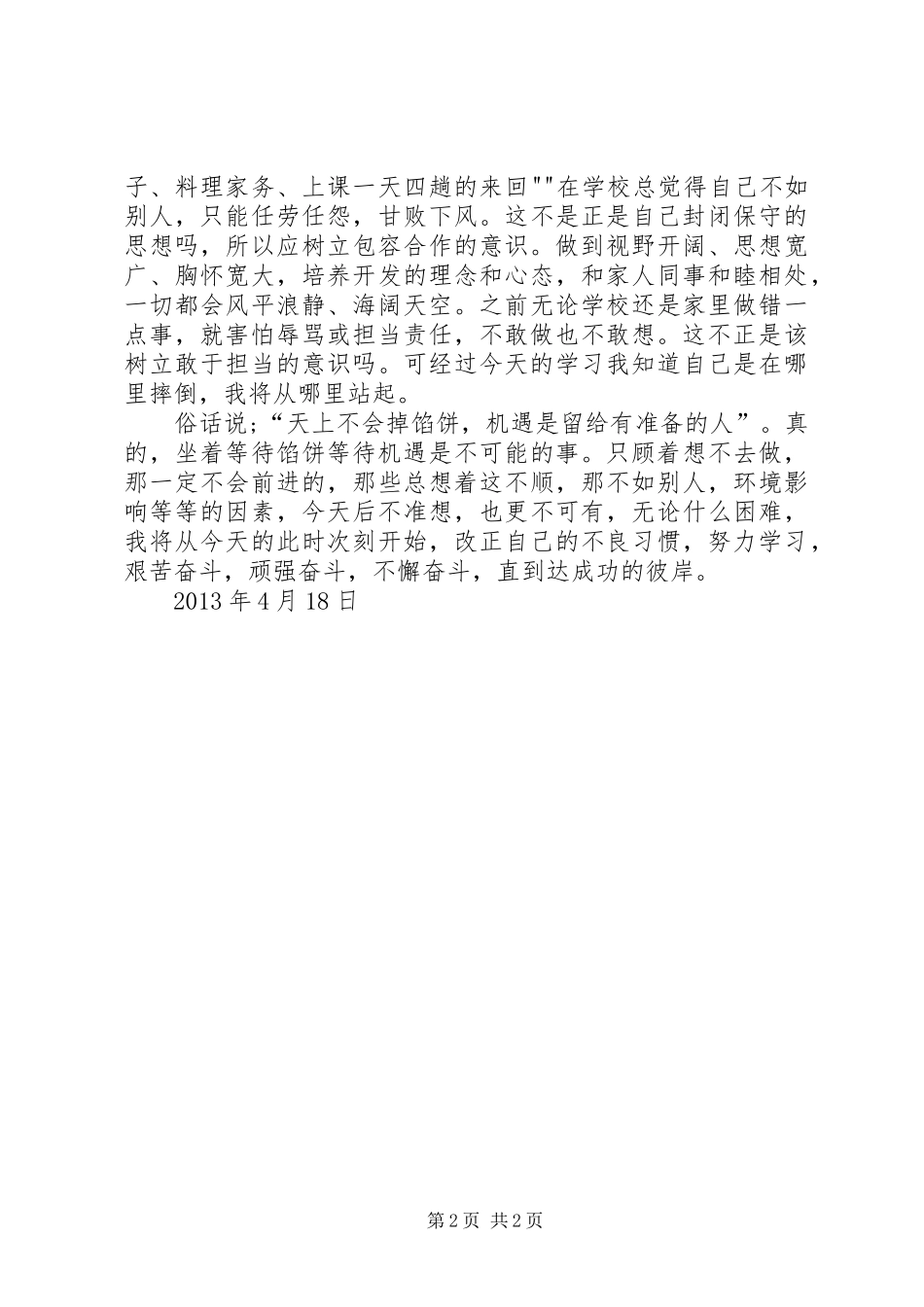 子、料理家务、上课一天四趟的来回""在学校总觉得自己不如别人，只能任劳任怨，甘败下风。这不是正是自己封闭保守的思想吗，所以应树立包容合作的意识。做到视野开阔、思想宽广、胸怀宽大，培养开发的理念和心态，和家人同事和睦相处，一切都会风平浪静、海阔天空。之前无论学校还是家里做错一点事，就害怕辱骂或担当责任，不敢做也不敢想。这不正是该树立敢于担当的意识吗。可经过今天的学习我知道自己是在哪里摔倒，我将从哪里站起。

俗话说;“天上不会掉馅饼，机遇是留给有准备的人”。真的，坐着等待馅饼等待机遇是不可能的事。只顾着想不去做，那一定不会前进的，那些总想着这不顺，那不如别人，环境影响等等的因素，今天后不准想，也更不可有，无论什么困难，我将从今天的此时次刻开始，改正自己的不良习惯，努力学习，艰苦奋斗，顽强奋斗，不懈奋斗，直到达成功的彼岸。

2013 年 4 月 18 日

第 2 页 共 2 页